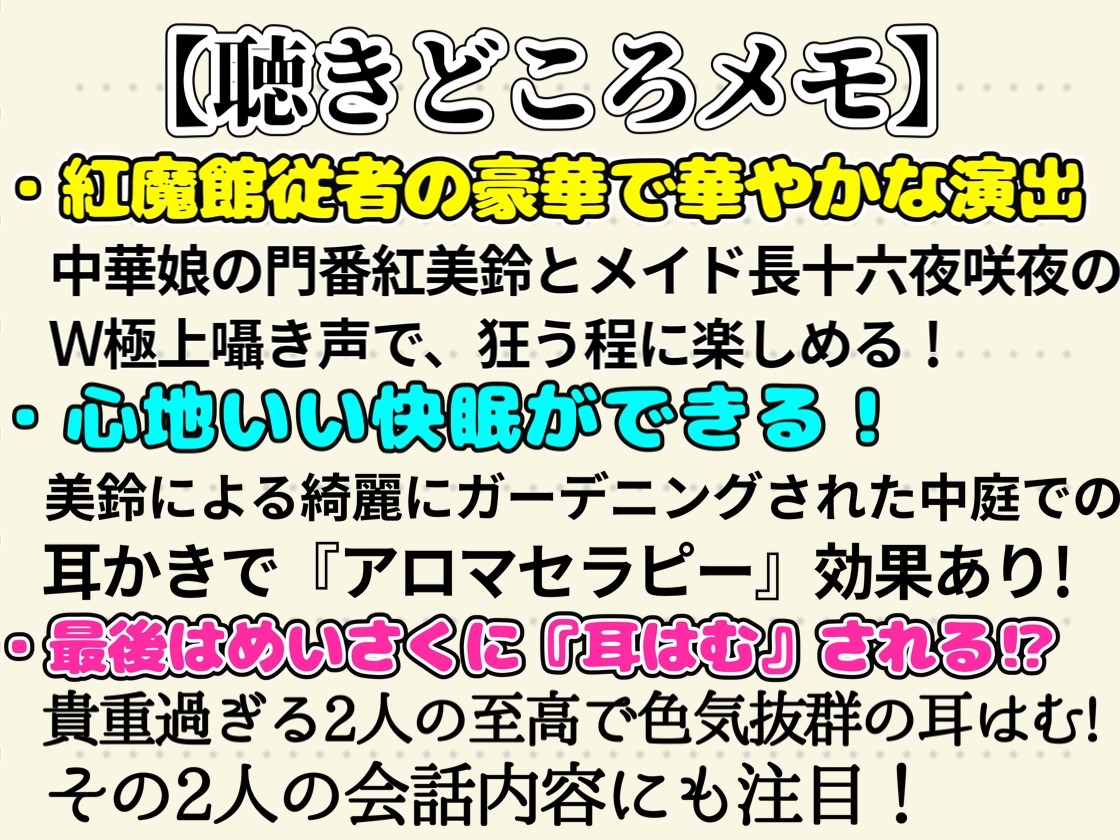 【聴きどころメモ】

・紅魔館従者の豪華で華やかな演出
中華娘の門番紅美鈴とメイド長十六夜咲夜のW極上囁き声で、狂う程に楽しめる！

・心地いい快眠ができる！
美鈴による綺麗にガーデニングされた中庭での耳かきで『アロマセラピー』効果あり!

・最後はめいさくに『耳はむ』される!?
貴重過ぎる2人の至高で色気抜群の耳はむ!
その2人の会話内容にも注目！